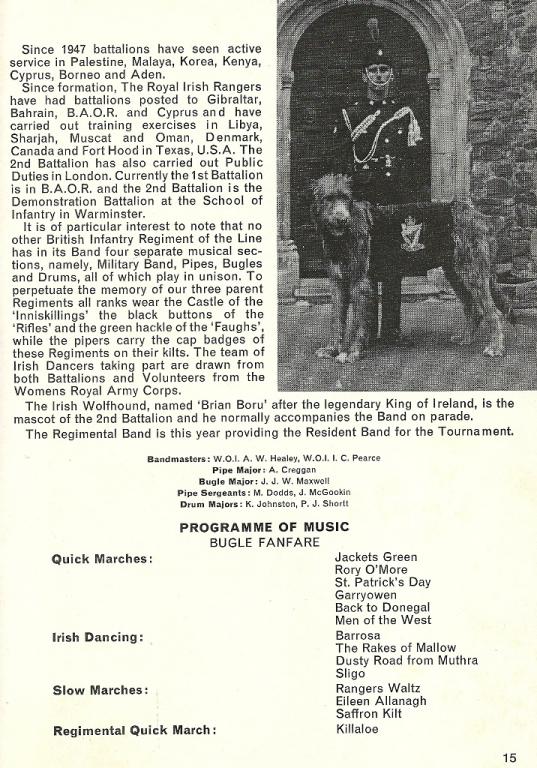 Since 1947 battalions have seen active service in Palestine, Malaya, Korea, Kenya, Cyprus, Borneo and Aden.
Since formation, The Royal Irish Rangers have had battalions posted to Gibraltar, Bahrain, B.A.O.R. and Cyprus and have carried out training exercises in Libya, Sharjah, Muscat and Oman, Denmark, Canada and Fort Hood in Texas, U.S.A. The 2nd Battalion has also carried out Public Duties in London. Currently the 1st Battalion is in B.A.O.R. and the 2nd Battalion is the Demonstration Battalion at the School of Infantry in Warminster.
It is of particular interest to note that no other British Infantry Regiment of the Line has in its Band four separate musical sections, namely, Military Band, Pipes, Bugles and Drums, all of which play in unison. To perpetuate the memory of our three parent Regiments all ranks wear the Castle of the 'Inniskillings' the black buttons of the 'Rifles' and the green hackle of the 'Faughs', while the pipers carry the cap badges of these Regiments on their kilts. The team of Irish Dancers taking part are drawn from both Battalions and Volunteers from the Womens Royal Army Corps.
The Irish Wolfhound, named 'Brian Boru' after the legendary King of Ireland, is the mascot of the 2nd Battalion and he normally accompanies the Band on parade.
The Regimental Band is this year providing the Resident Band for the Tournament.

Bandmasters: W.O.I. A. W. Healey, W.O.I. I. C. Pearce
Pipe Major: A. Creggan
Bugle Major: J. J. W. Maxwell
Pipe Sergeants: M. Dodds, J. McGookin
Drum Majors: K. Johnston, P. J. Shortt

PROGRAMME OF MUSIC
BUGLE FANFARE

Quick Marches: Jackets Green
Rory O'More
St. Patrick's Day
Garryowen
Back to Donegal
Men of the West

Irish Dancing: Barrosa
The Rakes of Mallow
Dusty Road from Muthra
Sligo

Slow Marches: Rangers Waltz
Eileen Allanagh
Saffron Kilt

Regimental Quick March: Killaloe

15